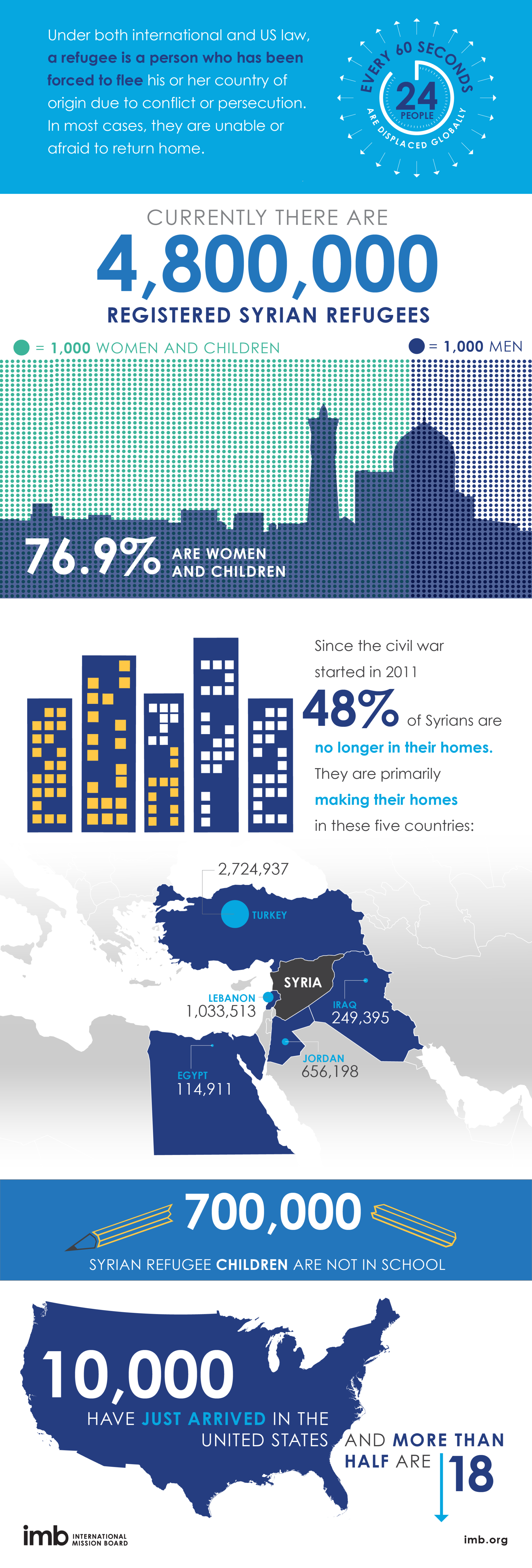 Under both international and US law, a refugee is a person who has been forced to flee his or her country of origin due to conflict or persecution. In most cases, they are unable or afraid to return home.

EVERY 60 SECONDS 24 PEOPLE ARE DISPLACED GLOBALLY

CURRENTLY THERE ARE
4,800,000
REGISTERED SYRIAN REFUGEES

= 1,000 WOMEN AND CHILDREN
= 1,000 MEN

76.9% ARE WOMEN AND CHILDREN

Since the civil war started in 2011 48% of Syrians are no longer in their homes. They are primarily making their homes in these five countries:

2,724,937
TURKEY
SYRIA
LEBANON
1,033,513
IRAQ
249,395
JORDAN
656,198
EGYPT
114,911

700,000
SYRIAN REFUGEE CHILDREN ARE NOT IN SCHOOL

10,000
HAVE JUST ARRIVED IN THE UNITED STATES AND MORE THAN HALF ARE 18

imb INTERNATIONAL MISSION BOARD
imb.org